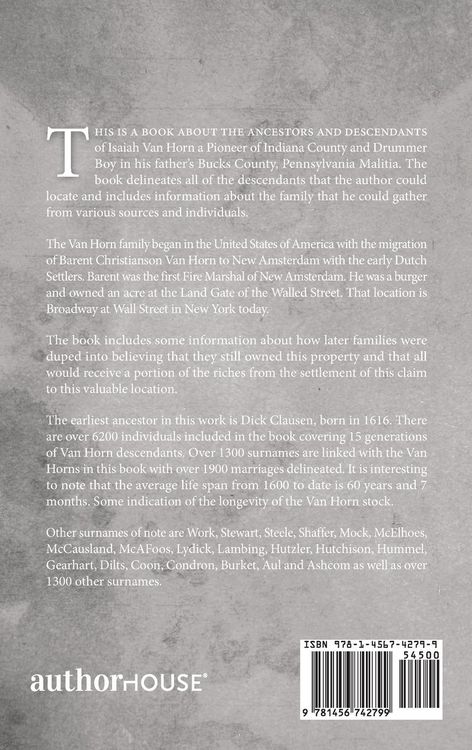 THIS IS A BOOK ABOUT THE ANCESTORS AND DESCENDANTS of Isaiah Van Horn a Pioneer of Indiana County and Drummer Boy in his father's Bucks County, Pennsylvania Malitia. The book delineates all of the descendants that the author could locate and includes information about the family that he could gather from various sources and individuals.

The Van Horn family began in the United States of America with the migration of Barent Christianson Van Horn to New Amsterdam with the early Dutch Settlers. Barent was the first Fire Marshal of New Amsterdam. He was a burger and owned an acre at the Land Gate of the Walled Street. That location is Broadway at Wall Street in New York today.

The book includes some information about how later families were duped into believing that they still owned this property and that all would receive a portion of the riches from the settlement of this claim to this valuable location.

The earliest ancestor in this work is Dick Clausen, born in 1616. There are over 6200 individuals included in the book covering 15 generations of Van Horn descendants. Over 1300 surnames are linked with the Van Horns in this book with over 1900 marriages delineated. It is interesting to note that the average life span from 1600 to date is 60 years and 7 months. Some indication of the longevity of the Van Horn stock.

Other surnames of note are Work, Stewart, Steele, Shaffer, Mock, McElhoes, McCausland, McAFoos, Lydick, Lambing, Hutzler, Hutchison, Hummel, Gearhart, Dilts, Coon, Condron, Burket, Aul and Ashcom as well as over 1300 other surnames.

authorHOUSE®

ISBN 978-1-4567-4279-9
54500
9 781456 742799